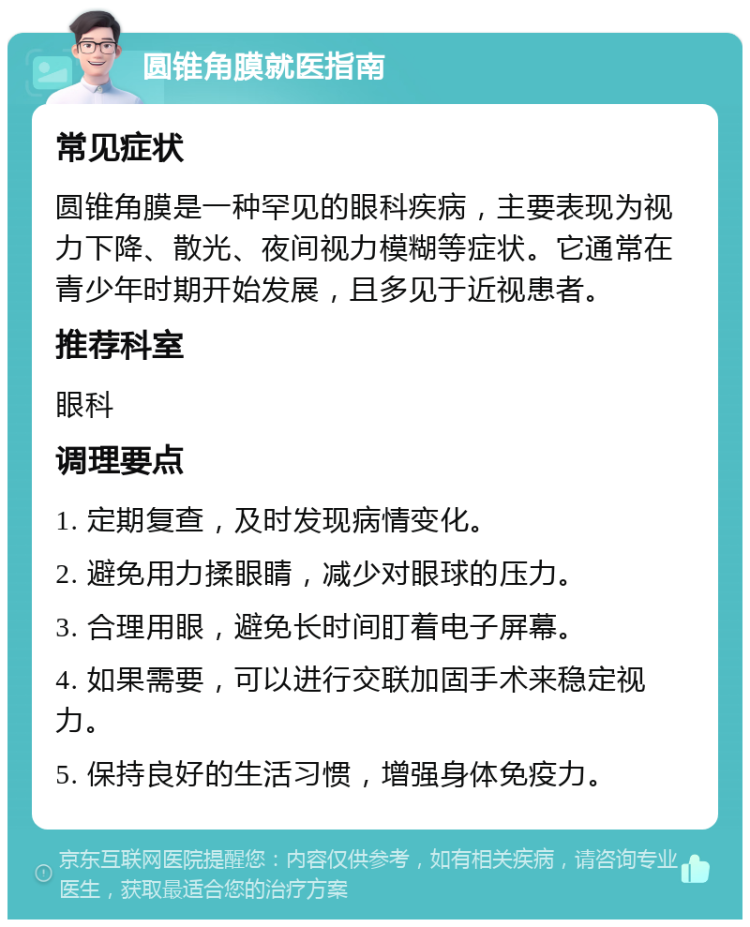 圆锥角膜就医指南

常见症状

圆锥角膜是一种罕见的眼科疾病，主要表现为视力下降、散光、夜间视力模糊等症状。它通常在青少年时期开始发展，且多见于近视患者。

推荐科室

眼科

调理要点

1. 定期复查，及时发现病情变化。

2. 避免用力揉眼睛，减少对眼球的压力。

3. 合理用眼，避免长时间盯着电子屏幕。

4. 如果需要，可以进行交联加固手术来稳定视力。

5. 保持良好的生活习惯，增强身体免疫力。

京东互联网医院提醒您：内容仅供参考，如有相关疾病，请咨询专业医生，获取最适合您的治疗方案